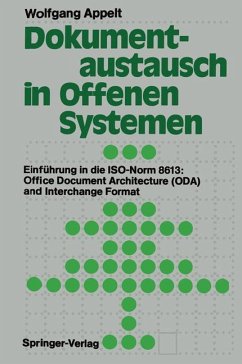 Wolfgang Appelt

Dokumentaustausch in Offenen Systemen

Einführung in die ISO-Norm 8613: Office Document Architecture (ODA) and Interchange Format

Springer-Verlag